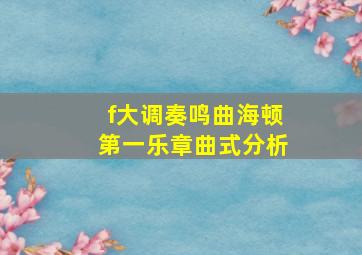 f大调奏鸣曲海顿
第一乐章曲式分析